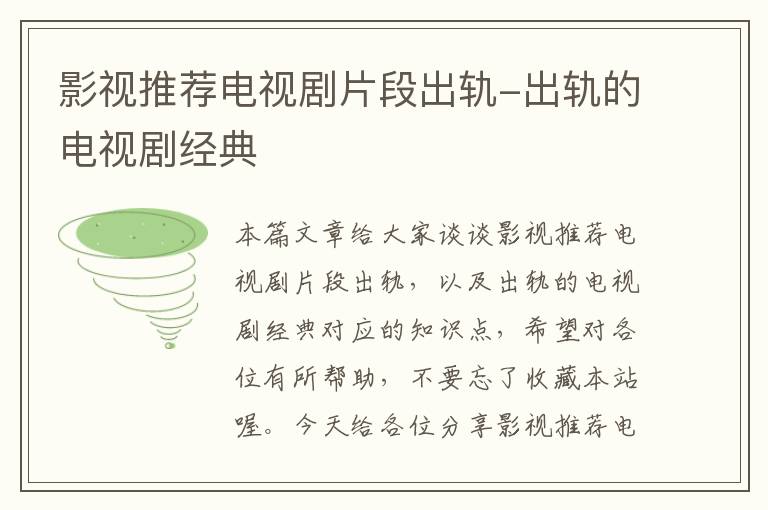 影视推荐电视剧片段出轨-出轨的电视剧经典

本篇文章给大家谈谈影视推荐电视剧片段出轨，以及出轨的电视剧经典对应的知识点，希望对各位有所帮助，不要忘了收藏本站喔。今天给各位分享影视推荐电